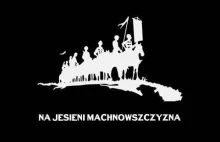 NA JESIENI MACHNOWSZCZYZNA